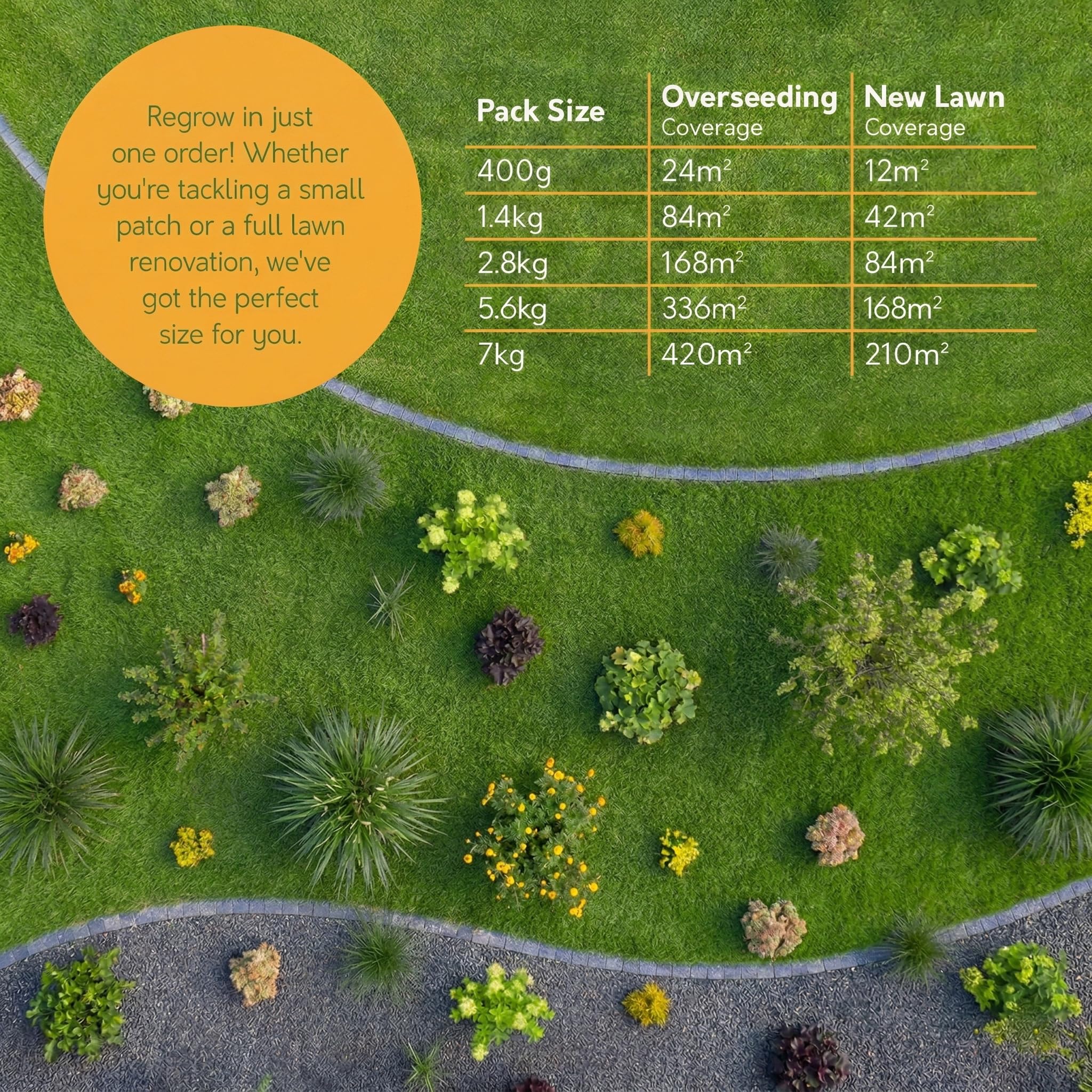 Regrow in just one order! Whether you're tackling a small patch or a full lawn renovation, we've got the perfect size for you.

| Pack Size | Overseeding Coverage | New Lawn Coverage |
|---|---|---|
| 400g | $24m^2$ | $12m^2$ |
| 1.4kg | $84m^2$ | $42m^2$ |
| 2.8kg | $168m^2$ | $84m^2$ |
| 5.6kg | $336m^2$ | $168m^2$ |
| 7kg | $420m^2$ | $210m^2$ |